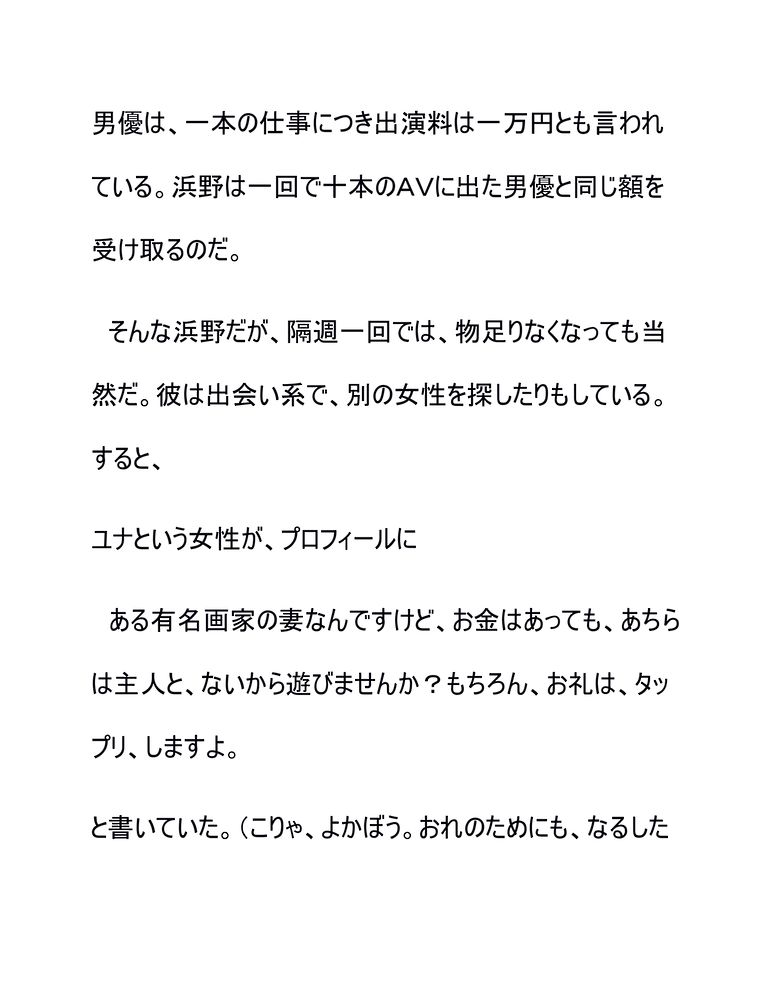 男優は、一本の仕事につき出演料は一万円とも言われている。浜野は一回で十本のAVに出た男優と同じ額を受け取るのだ。

そんな浜野だが、隔週一回では、物足りなくなっても当然だ。彼は出会い系で、別の女性を探したりもしている。すると、

ユナという女性が、プロフィールに

ある有名画家の妻なんですけど、お金はあっても、あちらは主人と、ないから遊びませんか？もちろん、お礼は、タップリ、しますよ。

と書いていた。（こりゃ、よかぼう。おれのためにも、なるした